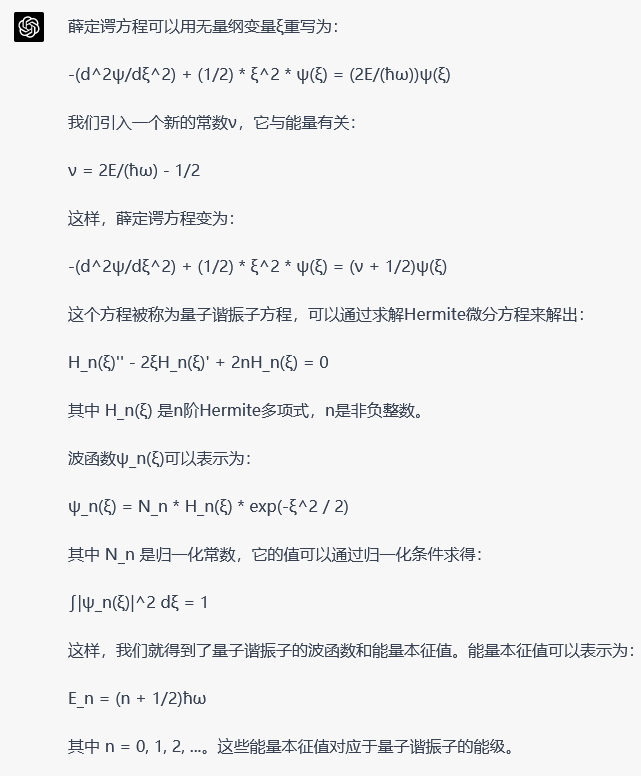 薛定谔方程可以用无量纲变量ξ重写为：

-(d^2ψ/dξ^2) + (1/2) * ξ^2 * ψ(ξ) = (2E/(ħω))ψ(ξ)

我们引入一个新的常数ν，它与能量有关：

ν = 2E/(ħω) - 1/2

这样，薛定谔方程变为：

-(d^2ψ/dξ^2) + (1/2) * ξ^2 * ψ(ξ) = (ν + 1/2)ψ(ξ)

这个方程被称为量子谐振子方程，可以通过求解Hermite微分方程来解出：

H_n(ξ)'' - 2ξH_n(ξ)' + 2nH_n(ξ) = 0

其中 H_n(ξ) 是n阶Hermite多项式，n是非负整数。

波函数ψ_n(ξ)可以表示为：

ψ_n(ξ) = N_n * H_n(ξ) * exp(-ξ^2 / 2)

其中 N_n 是归一化常数，它的值可以通过归一化条件求得：

∫|ψ_n(ξ)|^2 dξ = 1

这样，我们就得到了量子谐振子的波函数和能量本征值。能量本征值可以表示为：

E_n = (n + 1/2)ħω

其中 n = 0, 1, 2, ...。这些能量本征值对应于量子谐振子的能级。